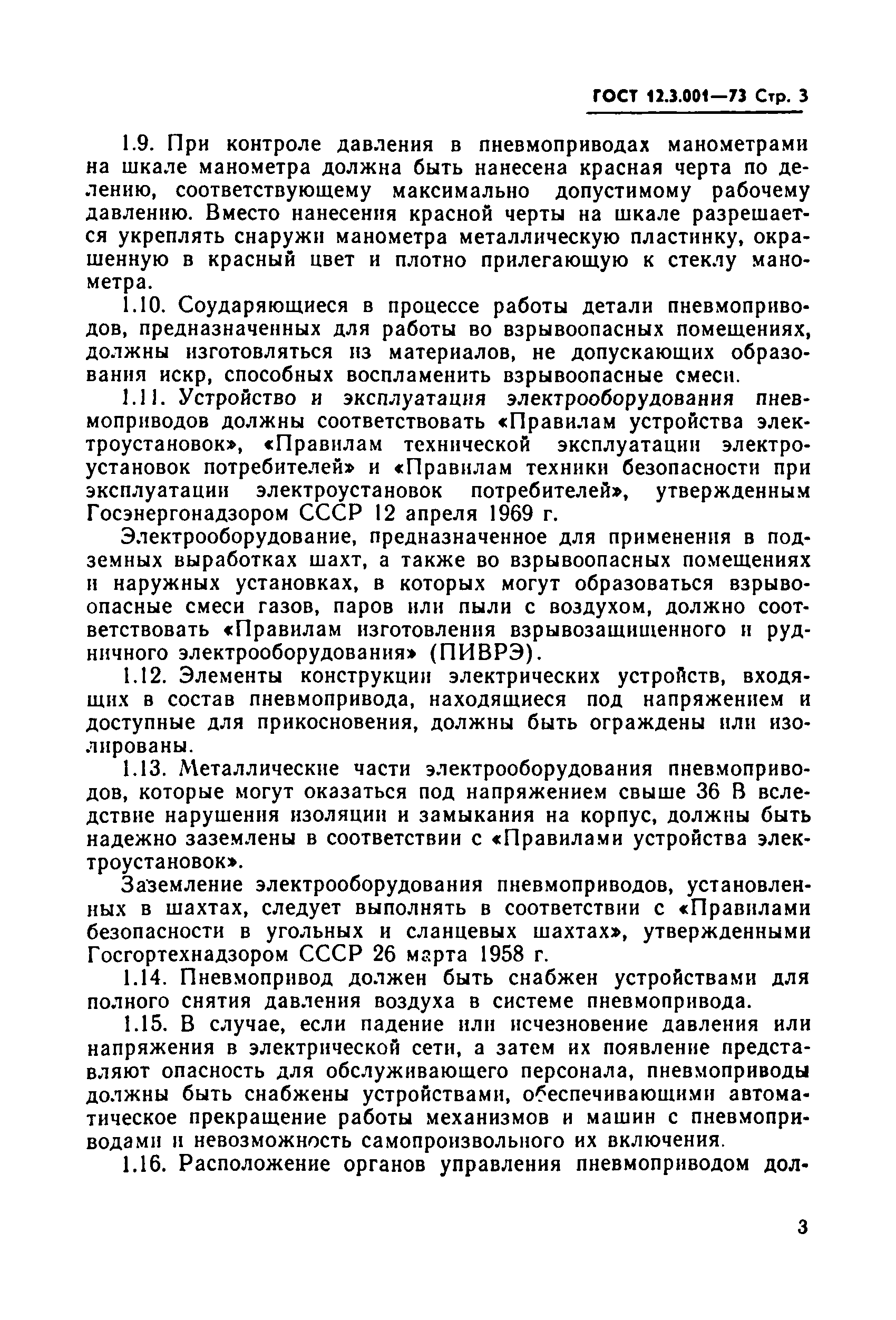 ГОСТ 12.3.001—73 Стр. 3

1.9. При контроле давления в пневмоприводах манометрами на шкале манометра должна быть нанесена красная черта по делению, соответствующему максимально допустимому рабочему давлению. Вместо нанесения красной черты на шкале разрешается укреплять снаружи манометра металлическую пластинку, окрашенную в красный цвет и плотно прилегающую к стеклу манометра.

1.10. Соударяющиеся в процессе работы детали пневмоприводов, предназначенных для работы во взрывоопасных помещениях, должны изготовляться из материалов, не допускающих образования искр, способных воспламенить взрывоопасные смеси.

1.11. Устройство и эксплуатация электрооборудования пневмоприводов должны соответствовать «Правилам устройства электроустановок», «Правилам технической эксплуатации электроустановок потребителей» и «Правилам техники безопасности при эксплуатации электроустановок потребителей», утвержденным Госэнергонадзором СССР 12 апреля 1969 г.

Электрооборудование, предназначенное для применения в подземных выработках шахт, а также во взрывоопасных помещениях и наружных установках, в которых могут образоваться взрывоопасные смеси газов, паров или пыли с воздухом, должно соответствовать «Правилам изготовления взрывозащищенного и рудничного электрооборудования» (ПИВРЭ).

1.12. Элементы конструкции электрических устройств, входящих в состав пневмопривода, находящиеся под напряжением и доступные для прикосновения, должны быть ограждены или изолированы.

1.13. Металлические части электрооборудования пневмоприводов, которые могут оказаться под напряжением свыше 36 В вследствие нарушения изоляции и замыкания на корпус, должны быть надежно заземлены в соответствии с «Правилами устройства электроустановок».

Заземление электрооборудования пневмоприводов, установленных в шахтах, следует выполнять в соответствии с «Правилами безопасности в угольных и сланцевых шахтах», утвержденными Госгортехнадзором СССР 26 марта 1958 г.

1.14. Пневмопривод должен быть снабжен устройствами для полного снятия давления воздуха в системе пневмопривода.

1.15. В случае, если падение или исчезновение давления или напряжения в электрической сети, а затем их появление представляют опасность для обслуживающего персонала, пневмоприводы должны быть снабжены устройствами, обеспечивающими автоматическое прекращение работы механизмов и машин с пневмоприводами и невозможность самопроизвольного их включения.

1.16. Расположение органов управления пневмоприводом дол-

3